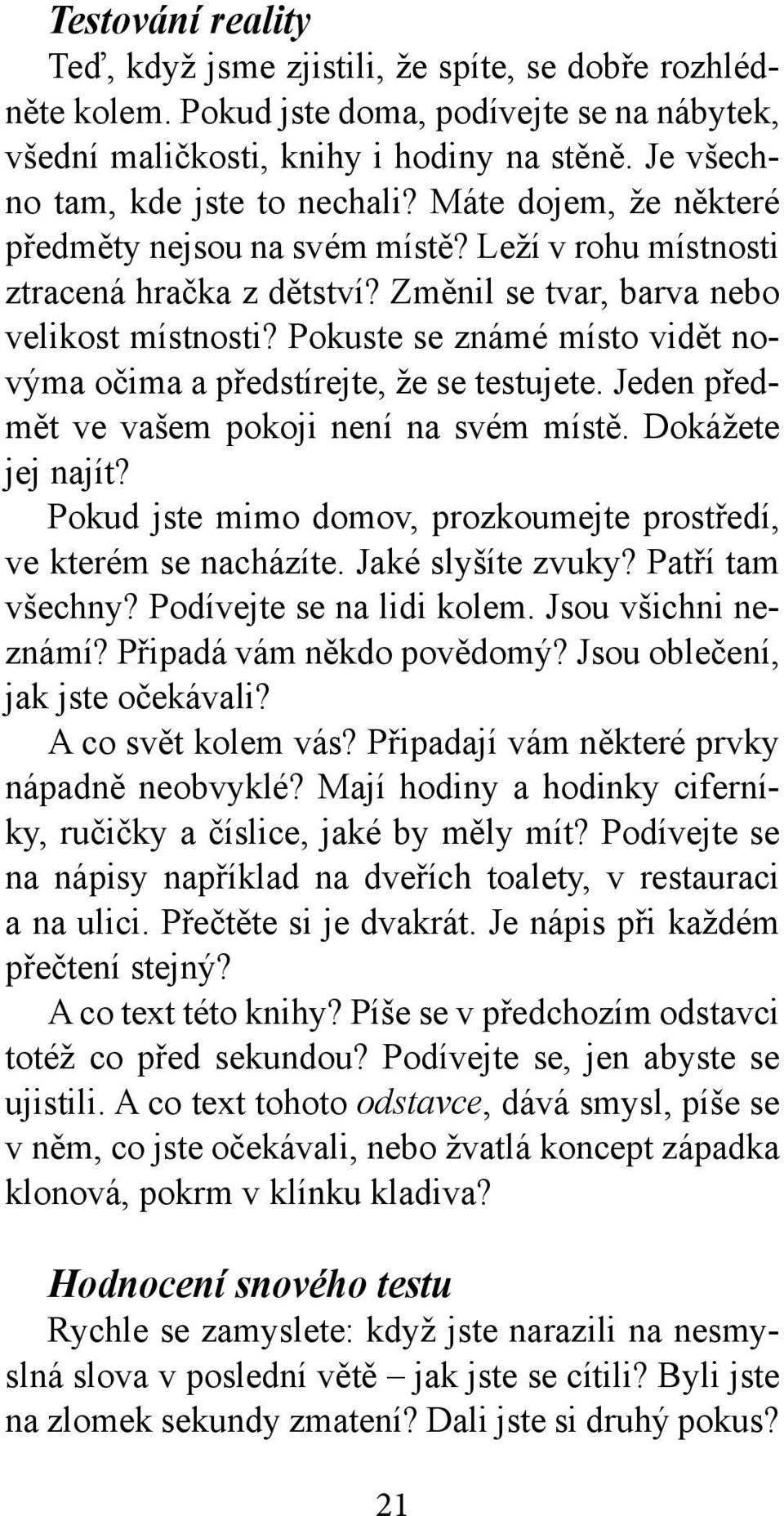 Testování reality

Teď, když jsme zjistili, že spíte, se dobře rozhlédněte kolem. Pokud jste doma, podívejte se na nábytek, všední maličkosti, knihy i hodiny na stěně. Je všechno tam, kde jste to nechali? Máte dojem, že některé předměty nejsou na svém místě? Leží v rohu místnosti ztracená hračka z dětství? Změnil se tvar, barva nebo velikost místnosti? Pokuste se známé místo vidět novýma očima a předstírejte, že se testujete. Jeden předmět ve vašem pokoji není na svém místě. Dokážete jej najít?

Pokud jste mimo domov, prozkoumejte prostředí, ve kterém se nacházíte. Jaké slyšíte zvuky? Patří tam všechny? Podívejte se na lidi kolem. Jsou všichni neznámí? Připadá vám někdo povědomý? Jsou oblečení, jak jste očekávali?

A co svět kolem vás? Připadají vám některé prvky nápadně neobvyklé? Mají hodiny a hodinky ciferníky, ručičky a číslice, jaké by měly mít? Podívejte se na nápisy například na dveřích toalety, v restauraci a na ulici. Přečtěte si je dvakrát. Je nápis při každém přečtení stejný?

A co text této knihy? Píše se v předchozím odstavci totéž co před sekundou? Podívejte se, jen abyste se ujistili. A co text tohoto odstavce, dává smysl, píše se v něm, co jste očekávali, nebo žvatlá koncept západka klonová, pokrm v klínku kladiva?

Hodnocení snového testu

Rychle se zamyslete: když jste narazili na nesmyslná slova v poslední větě – jak jste se cítili? Byli jste na zlomek sekundy zmatení? Dali jste si druhý pokus?

21